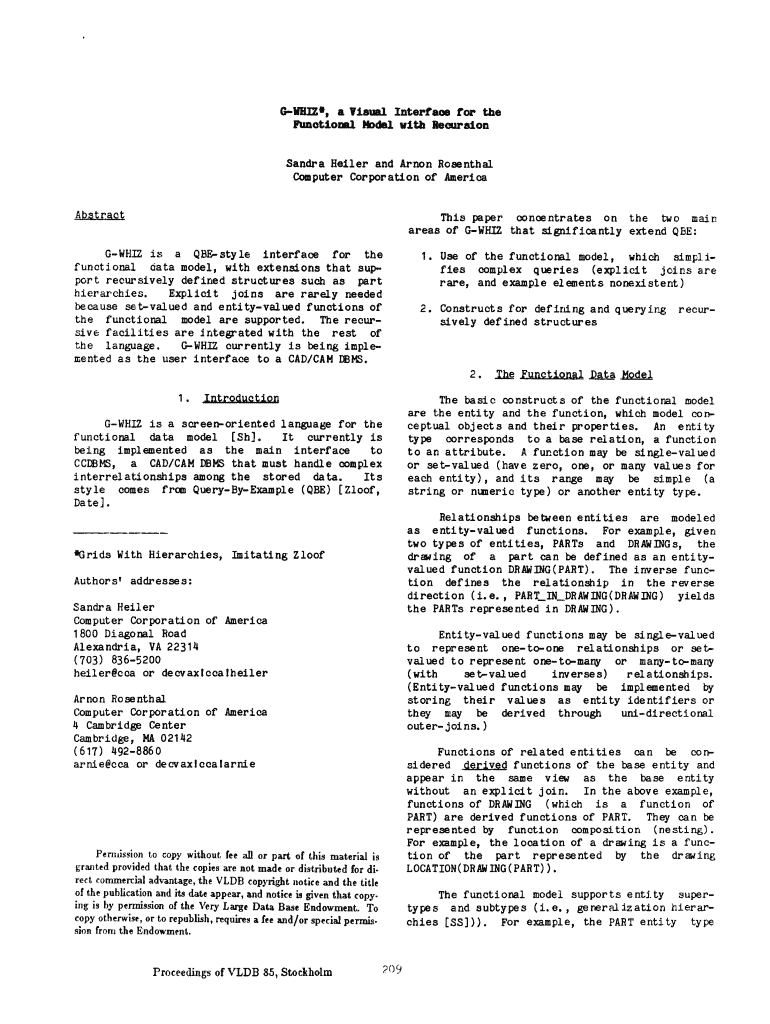 G-WHIZ*, a Visual Interface for the Functional Model with Recursion

Sandra Heiler and Arnon Rosenthal
Computer Corporation of America

Abstract

G-WHIZ is a QBE-style interface for the functional data model, with extensions that support recursively defined structures such as part hierarchies. Explicit joins are rarely needed because set-valued and entity-valued functions of the functional model are supported. The recursive facilities are integrated with the rest of the language. G-WHIZ currently is being implemented as the user interface to a CAD/CAM DBMS.

1. Introduction

G-WHIZ is a screen-oriented language for the functional data model [Sh]. It currently is being implemented as the main interface to CCDBMS, a CAD/CAM DBMS that must handle complex interrelationships among the stored data. Its style comes from Query-By-Example (QBE) [Zloof, Date].

*Grids With Hierarchies, Imitating Zloof

Authors' addresses:

Sandra Heiler
Computer Corporation of America
1800 Diagonal Road
Alexandria, VA 22314
(703) 836-5200
heiler@cca or decvax!cca!heiler

Arnon Rosenthal
Computer Corporation of America
4 Cambridge Center
Cambridge, MA 02142
(617) 492-8860
arnie@cca or decvax!cca!arnie

Permission to copy without fee all or part of this material is granted provided that the copies are not made or distributed for direct commercial advantage, the VLDB copyright notice and the title of the publication and its date appear, and notice is given that copying is by permission of the Very Large Data Base Endowment. To copy otherwise, or to republish, requires a fee and/or special permission from the Endowment.

This paper concentrates on the two main areas of G-WHIZ that significantly extend QBE:

1. Use of the functional model, which simplifies complex queries (explicit joins are rare, and example elements nonexistent)

2. Constructs for defining and querying recursively defined structures

2. The Functional Data Model

The basic constructs of the functional model are the entity and the function, which model conceptual objects and their properties. An entity type corresponds to a base relation, a function to an attribute. A function may be single-valued or set-valued (have zero, one, or many values for each entity), and its range may be simple (a string or numeric type) or another entity type.

Relationships between entities are modeled as entity-valued functions. For example, given two types of entities, PARTs and DRAWINGs, the drawing of a part can be defined as an entity-valued function DRAWING(PART). The inverse function defines the relationship in the reverse direction (i.e., PART_IN_DRAWING(DRAWING) yields the PARTs represented in DRAWING).

Entity-valued functions may be single-valued to represent one-to-one relationships or set-valued to represent one-to-many or many-to-many (with set-valued inverses) relationships. (Entity-valued functions may be implemented by storing their values as entity identifiers or they may be derived through uni-directional outer-joins.)

Functions of related entities can be considered derived functions of the base entity and appear in the same view as the base entity without an explicit join. In the above example, functions of DRAWING (which is a function of PART) are derived functions of PART. They can be represented by function composition (nesting). For example, the location of a drawing is a function of the part represented by the drawing LOCATION(DRAWING(PART)).

The functional model supports entity supertypes and subtypes (i.e., generalization hierarchies [SS])). For example, the PART entity type

Proceedings of VLDB 85, Stockholm

209